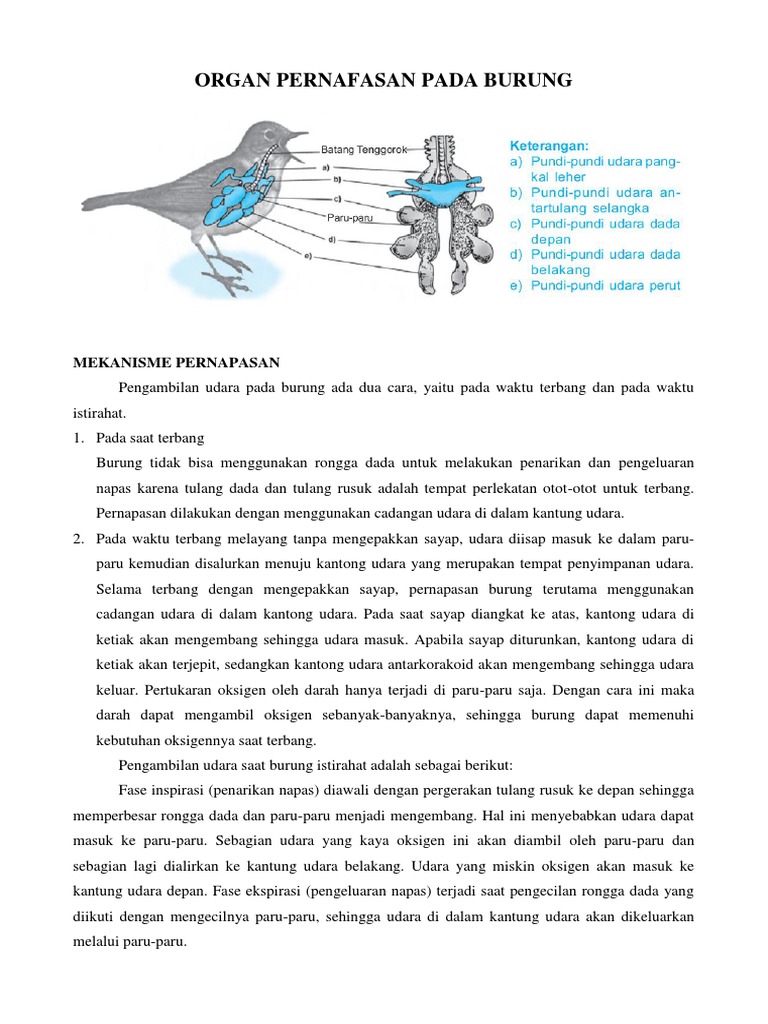 ORGAN PERNAFASAN PADA BURUNG

Batang Tenggorok
a)
b)
c)
Paru-paru
d)
e)

Keterangan:
a) Pundi-pundi udara pangkal leher
b) Pundi-pundi udara antartulang selangka
c) Pundi-pundi udara dada depan
d) Pundi-pundi udara dada belakang
e) Pundi-pundi udara perut

MEKANISME PERNAPASAN

Pengambilan udara pada burung ada dua cara, yaitu pada waktu terbang dan pada waktu istirahat.

1. Pada saat terbang
Burung tidak bisa menggunakan rongga dada untuk melakukan penarikan dan pengeluaran napas karena tulang dada dan tulang rusuk adalah tempat perlekatan otot-otot untuk terbang. Pernapasan dilakukan dengan menggunakan cadangan udara di dalam kantung udara.

2. Pada waktu terbang melayang tanpa mengepakkan sayap, udara diisap masuk ke dalam paru-paru kemudian disalurkan menuju kantong udara yang merupakan tempat penyimpanan udara. Selama terbang dengan mengepakkan sayap, pernapasan burung terutama menggunakan cadangan udara di dalam kantong udara. Pada saat sayap diangkat ke atas, kantong udara di ketiak akan mengembang sehingga udara masuk. Apabila sayap diturunkan, kantong udara di ketiak akan terjepit, sedangkan kantong udara antarkorakoid akan mengembang sehingga udara keluar. Pertukaran oksigen oleh darah hanya terjadi di paru-paru saja. Dengan cara ini maka darah dapat mengambil oksigen sebanyak-banyaknya, sehingga burung dapat memenuhi kebutuhan oksigennya saat terbang.

Pengambilan udara saat burung istirahat adalah sebagai berikut:

Fase inspirasi (penarikan napas) diawali dengan pergerakan tulang rusuk ke depan sehingga memperbesar rongga dada dan paru-paru menjadi mengembang. Hal ini menyebabkan udara dapat masuk ke paru-paru. Sebagian udara yang kaya oksigen ini akan diambil oleh paru-paru dan sebagian lagi dialirkan ke kantung udara belakang. Udara yang miskin oksigen akan masuk ke kantung udara depan. Fase ekspirasi (pengeluaran napas) terjadi saat pengecilan rongga dada yang diikuti dengan mengecilnya paru-paru, sehingga udara di dalam kantung udara akan dikeluarkan melalui paru-paru.